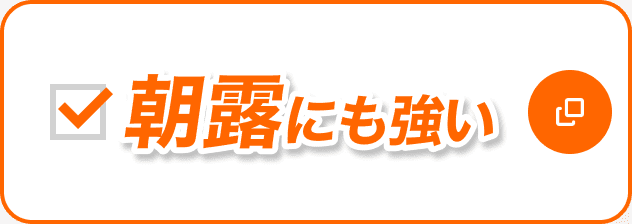 朝露にも強い